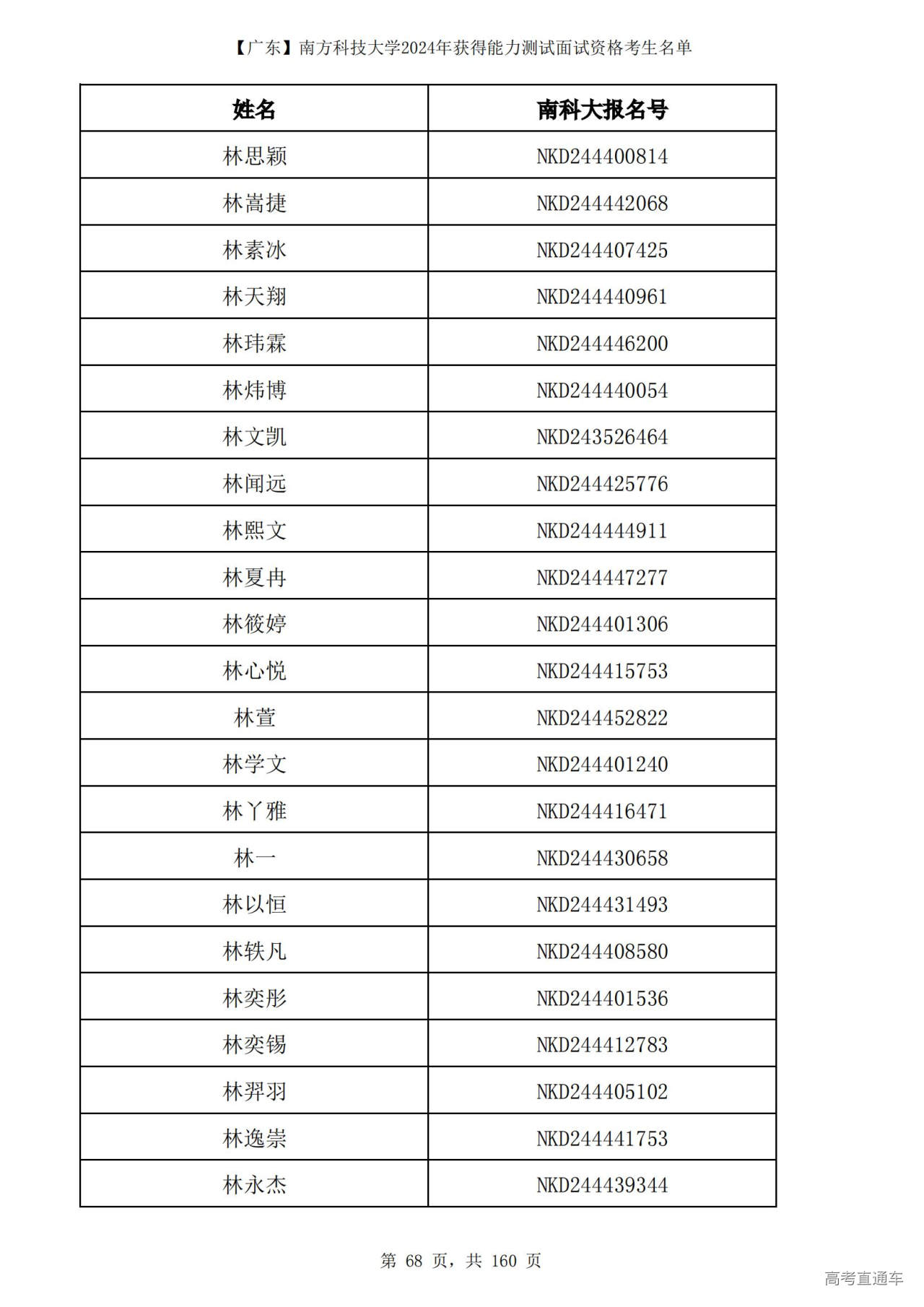 【广东】南方科技大学2024年获得能力测试面试资格考生名单

| 姓名 | 南科大报名号 |
|---|---|
| 林思颖 | NKD244400814 |
| 林嵩捷 | NKD244442068 |
| 林素冰 | NKD244407425 |
| 林天翔 | NKD244440961 |
| 林玮霖 | NKD244446200 |
| 林炜博 | NKD244440054 |
| 林文凯 | NKD243526464 |
| 林闻远 | NKD244425776 |
| 林熙文 | NKD244444911 |
| 林夏冉 | NKD244447277 |
| 林筱婷 | NKD244401306 |
| 林心悦 | NKD244415753 |
| 林萱 | NKD244452822 |
| 林学文 | NKD244401240 |
| 林丫雅 | NKD244416471 |
| 林一 | NKD244430658 |
| 林以恒 | NKD244431493 |
| 林轶凡 | NKD244408580 |
| 林奕彤 | NKD244401536 |
| 林奕锡 | NKD244412783 |
| 林羿羽 | NKD244405102 |
| 林逸崇 | NKD244441753 |
| 林永杰 | NKD244439344 |

第 68 页，共 160 页

高考直通车